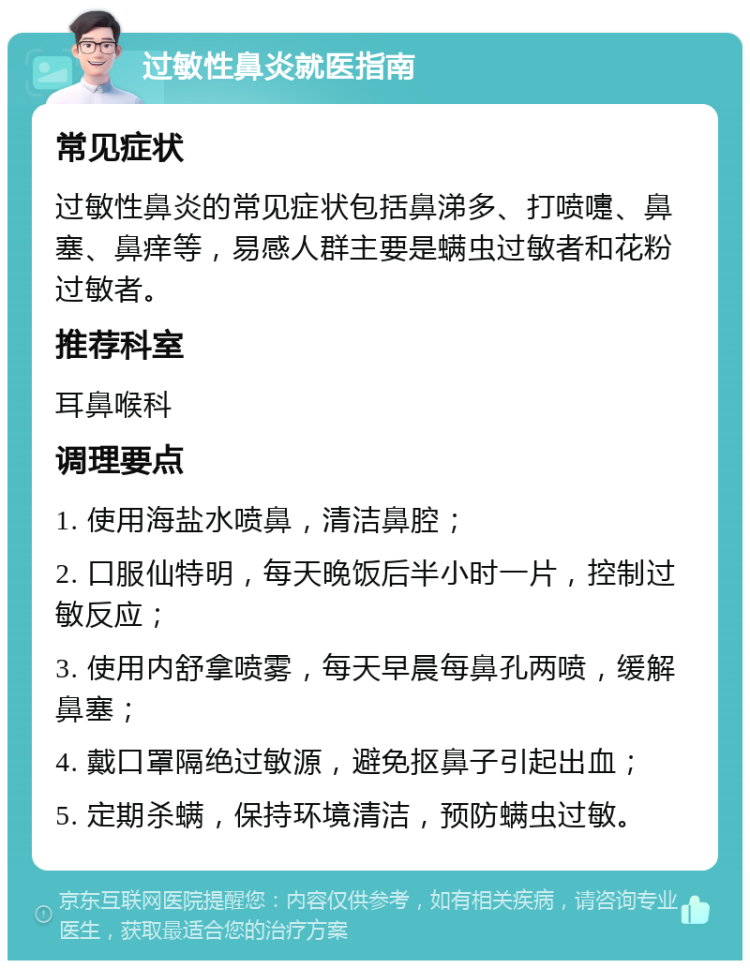 过敏性鼻炎就医指南

常见症状

过敏性鼻炎的常见症状包括鼻涕多、打喷嚏、鼻塞、鼻痒等，易感人群主要是螨虫过敏者和花粉过敏者。

推荐科室

耳鼻喉科

调理要点

1. 使用海盐水喷鼻，清洁鼻腔；

2. 口服仙特明，每天晚饭后半小时一片，控制过敏反应；

3. 使用内舒拿喷雾，每天早晨每鼻孔两喷，缓解鼻塞；

4. 戴口罩隔绝过敏源，避免抠鼻子引起出血；

5. 定期杀螨，保持环境清洁，预防螨虫过敏。

京东互联网医院提醒您：内容仅供参考，如有相关疾病，请咨询专业医生，获取最适合您的治疗方案